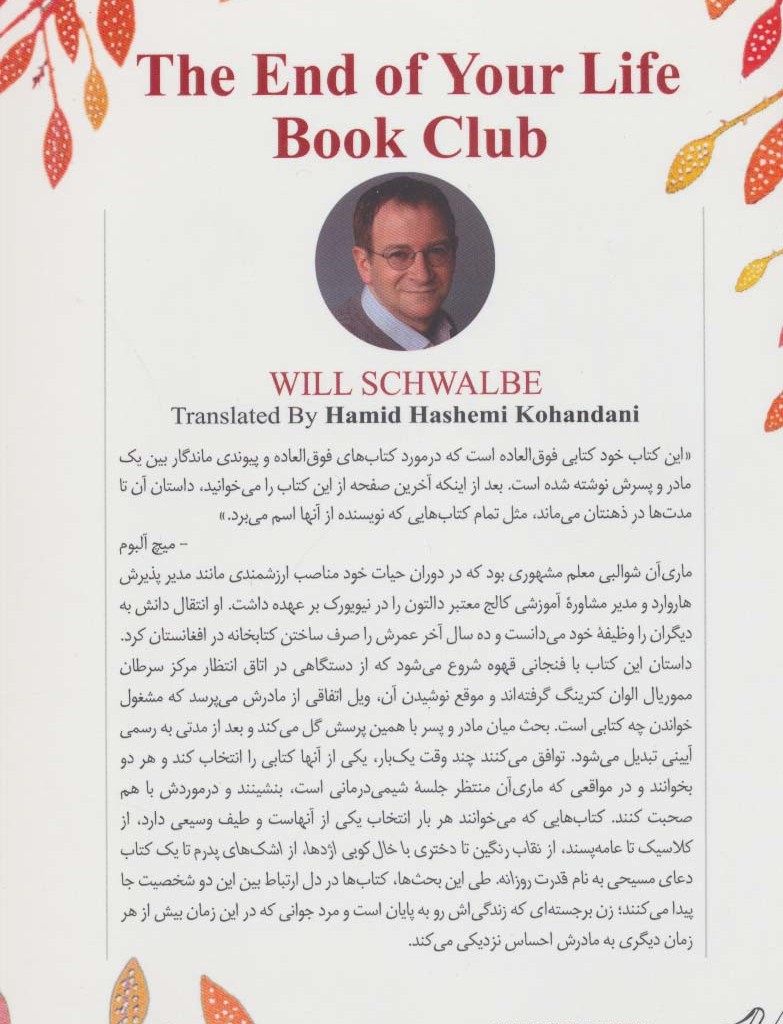 The End of Your Life Book Club

WILL SCHWALBE

Translated By Hamid Hashemi Kohandani

«این کتاب خود کتابی فوق‌العاده است که درمورد کتاب‌های فوق‌العاده و پیوندی ماندگار بین یک مادر و پسرش نوشته شده است. بعد از اینکه آخرین صفحه از این کتاب را می‌خوانید، داستان آن تا مدت‌ها در ذهنتان می‌ماند، مثل تمام کتاب‌هایی که نویسنده از آنها اسم می‌برد.»

– میچ آلبوم

ماری‌آن شوالبی معلم مشهوری بود که در دوران حیات خود مناصب ارزشمندی مانند مدیر پذیرش هاروارد و مدیر مشاورهٔ آموزشی کالج معتبر دالتون را در نیویورک بر عهده داشت. او انتقال دانش به دیگران را وظیفهٔ خود می‌دانست و ده سال آخر عمرش را صرف ساختن کتابخانه در افغانستان کرد. داستان این کتاب با فنجانی قهوه شروع می‌شود که از دستگاهی در اتاق انتظار مرکز سرطان مموریال الوان کترینگ گرفته‌اند و موقع نوشیدن آن، ویل اتفاقی از مادرش می‌پرسد که مشغول خواندن چه کتابی است. بحث میان مادر و پسر با همین پرسش گل می‌کند و بعد از مدتی به رسمی آیینی تبدیل می‌شود. توافق می‌کنند چند وقت یک‌بار، یکی از آنها کتابی را انتخاب کند و هر دو بخوانند و در مواقعی که ماری‌آن منتظر جلسهٔ شیمی‌درمانی است، بنشینند و درموردش با هم صحبت کنند. کتاب‌هایی که می‌خوانند هر بار انتخاب یکی از آنهاست و طیف وسیعی دارد، از کلاسیک تا عامه‌پسند، از نقاب رنگین تا دختری با خال کوبی اژدها، از اشک‌های پدرم تا یک کتاب دعای مسیحی به نام قدرت روزانه. طی این بحث‌ها، کتاب‌ها در دل ارتباط بین این دو شخصیت جا پیدا می‌کنند؛ زن برجسته‌ای که زندگی‌اش رو به پایان است و مرد جوانی که در این زمان بیش از هر زمان دیگری به مادرش احساس نزدیکی می‌کند.